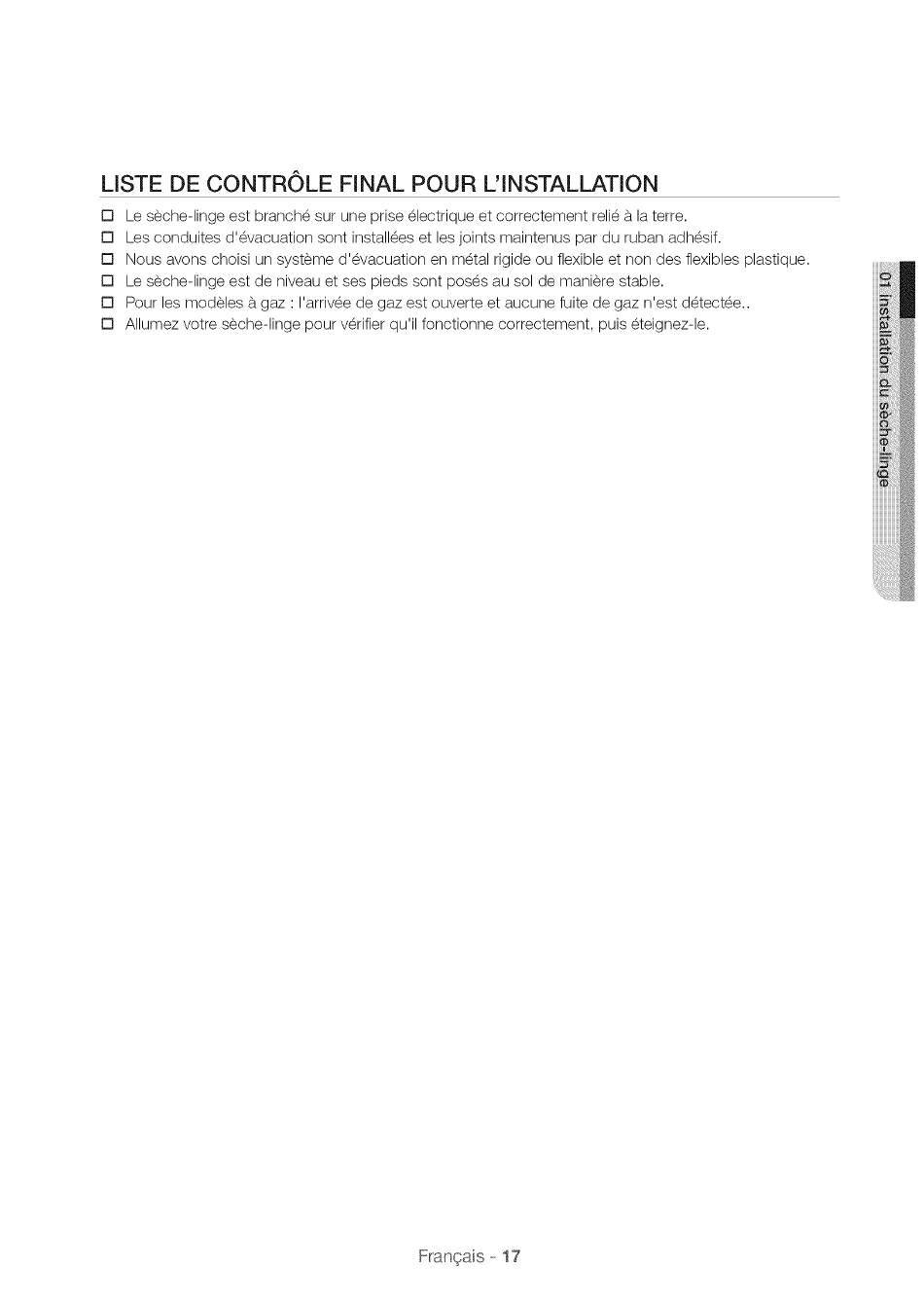 LISTE DE CONTRÔLE FINAL POUR L'INSTALLATION

☐ Le sèche-linge est branché sur une prise électrique et correctement relié à la terre.
☐ Les conduites d'évacuation sont installées et les joints maintenus par du ruban adhésif.
☐ Nous avons choisi un système d'évacuation en métal rigide ou flexible et non des flexibles plastique.
☐ Le sèche-linge est de niveau et ses pieds sont posés au sol de manière stable.
☐ Pour les modèles à gaz : l'arrivée de gaz est ouverte et aucune fuite de gaz n'est détectée..
☐ Allumez votre sèche-linge pour vérifier qu'il fonctionne correctement, puis éteignez-le.

01 installation du sèche-linge

Français - 17